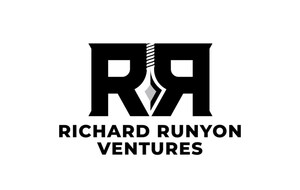 RR
RICHARD RUNYON
VENTURES